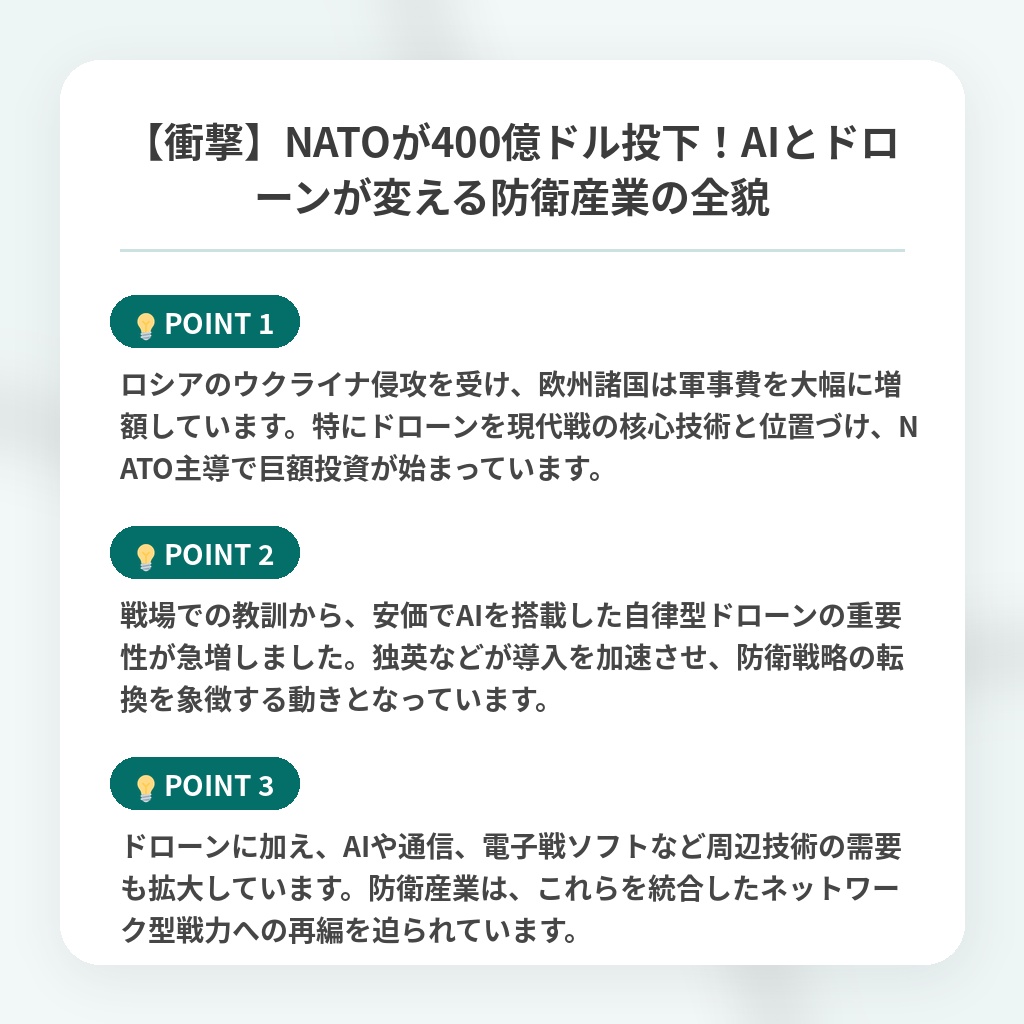 【衝撃】NATOが400億ドル投下！AIとドローンが変える防衛産業の全貌

💡 POINT 1

ロシアのウクライナ侵攻を受け、欧州諸国は軍事費を大幅に増額しています。特にドローンを現代戦の核心技術と位置づけ、NATO主導で巨額投資が始まっています。

💡 POINT 2

戦場での教訓から、安価でAIを搭載した自律型ドローンの重要性が急増しました。独英などが導入を加速させ、防衛戦略の転換を象徴する動きとなっています。

💡 POINT 3

ドローンに加え、AIや通信、電子戦ソフトなど周辺技術の需要も拡大しています。防衛産業は、これらを統合したネットワーク型戦力への再編を迫られています。